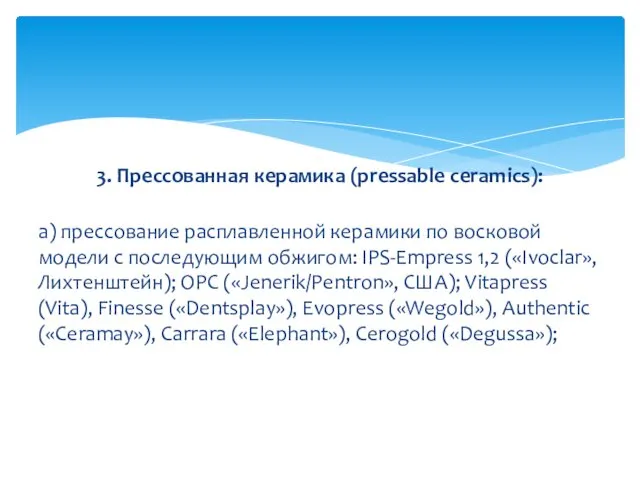 3. Прессованная керамика (pressable ceramics):

а) прессование расплавленной керамики по восковой модели с последующим обжигом: IPS-Empress 1,2 («Ivoclar», Лихтенштейн); OPC («Jenerik/Pentron», США); Vitapress (Vita), Finesse («Dentsplay»), Evopress («Wegold»), Authentic («Ceramay»), Carrara («Elephant»), Cerogold («Degussa»);